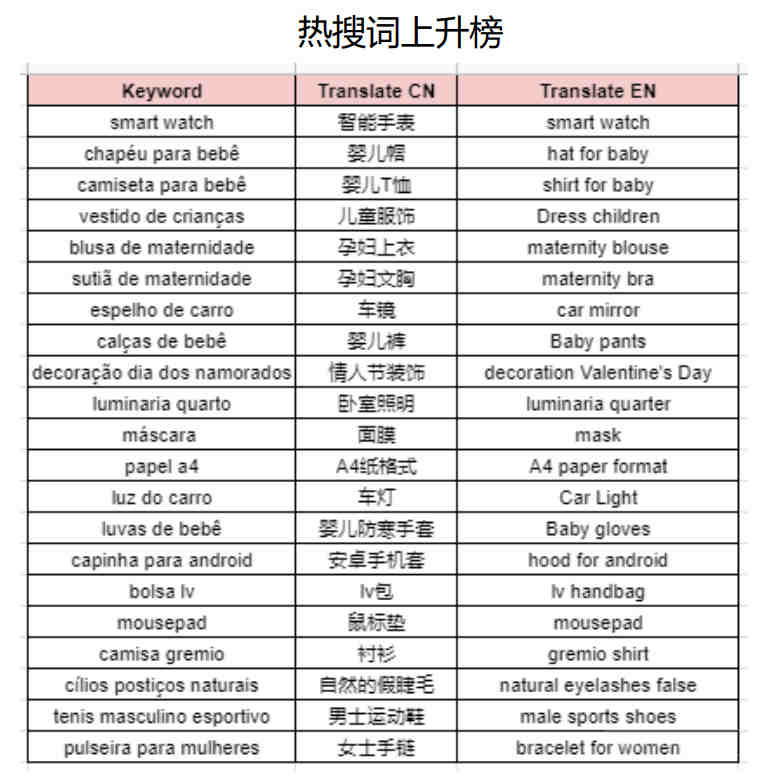 热搜词上升榜

| Keyword | Translate CN | Translate EN |
|---|---|---|
| smart watch | 智能手表 | smart watch |
| chapéu para bebê | 婴儿帽 | hat for baby |
| camiseta para bebê | 婴儿T恤 | shirt for baby |
| vestido de crianças | 儿童服饰 | Dress children |
| blusa de maternidade | 孕妇上衣 | maternity blouse |
| sutiã de maternidade | 孕妇文胸 | maternity bra |
| espelho de carro | 车镜 | car mirror |
| calças de bebê | 婴儿裤 | Baby pants |
| decoração dia dos namorados | 情人节装饰 | decoration Valentine's Day |
| luminaria quarto | 卧室照明 | luminaria quarter |
| máscara | 面膜 | mask |
| papel a4 | A4纸格式 | A4 paper format |
| luz do carro | 车灯 | Car Light |
| luvas de bebê | 婴儿防寒手套 | Baby gloves |
| capinha para android | 安卓手机套 | hood for android |
| bolsa lv | lv包 | lv handbag |
| mousepad | 鼠标垫 | mousepad |
| camisa gremio | 衬衫 | gremio shirt |
| cílios postiços naturais | 自然的假睫毛 | natural eyelashes false |
| tenis masculino esportivo | 男士运动鞋 | male sports shoes |
| pulseira para mulheres | 女士手链 | bracelet for women |